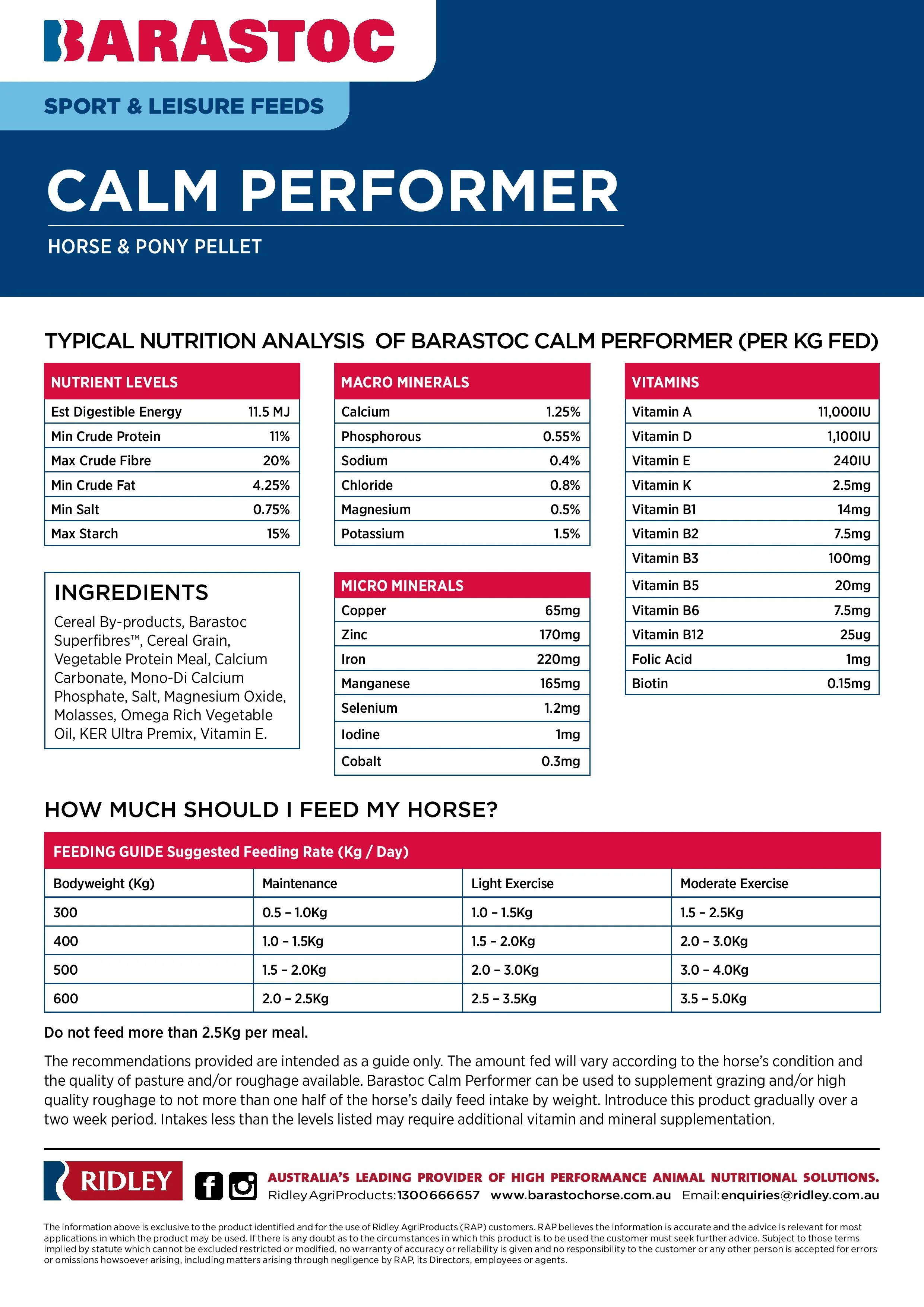 BARASTOC

SPORT & LEISURE FEEDS

CALM PERFORMER

HORSE & PONY PELLET

TYPICAL NUTRITION ANALYSIS OF BARASTOC CALM PERFORMER (PER KG FED)

| NUTRIENT LEVELS | |
|---|---|
| Est Digestible Energy | 11.5 MJ |
| Min Crude Protein | 11% |
| Max Crude Fibre | 20% |
| Min Crude Fat | 4.25% |
| Min Salt | 0.75% |
| Max Starch | 15% |

INGREDIENTS

Cereal By-products, Barastoc Superfibres™, Cereal Grain, Vegetable Protein Meal, Calcium Carbonate, Mono-Di Calcium Phosphate, Salt, Magnesium Oxide, Molasses, Omega Rich Vegetable Oil, KER Ultra Premix, Vitamin E.

| MACRO MINERALS | |
|---|---|
| Calcium | 1.25% |
| Phosphorous | 0.55% |
| Sodium | 0.4% |
| Chloride | 0.8% |
| Magnesium | 0.5% |
| Potassium | 1.5% |

| MICRO MINERALS | |
|---|---|
| Copper | 65mg |
| Zinc | 170mg |
| Iron | 220mg |
| Manganese | 165mg |
| Selenium | 1.2mg |
| Iodine | 1mg |
| Cobalt | 0.3mg |

| VITAMINS | |
|---|---|
| Vitamin A | 11,000IU |
| Vitamin D | 1,100IU |
| Vitamin E | 240IU |
| Vitamin K | 2.5mg |
| Vitamin B1 | 14mg |
| Vitamin B2 | 7.5mg |
| Vitamin B3 | 100mg |
| Vitamin B5 | 20mg |
| Vitamin B6 | 7.5mg |
| Vitamin B12 | 25ug |
| Folic Acid | 1mg |
| Biotin | 0.15mg |

HOW MUCH SHOULD I FEED MY HORSE?

FEEDING GUIDE Suggested Feeding Rate (Kg / Day)

| Bodyweight (Kg) | Maintenance | Light Exercise | Moderate Exercise |
|---|---|---|---|
| 300 | 0.5 – 1.0Kg | 1.0 – 1.5Kg | 1.5 – 2.5Kg |
| 400 | 1.0 – 1.5Kg | 1.5 – 2.0Kg | 2.0 – 3.0Kg |
| 500 | 1.5 – 2.0Kg | 2.0 – 3.0Kg | 3.0 – 4.0Kg |
| 600 | 2.0 – 2.5Kg | 2.5 – 3.5Kg | 3.5 – 5.0Kg |

Do not feed more than 2.5Kg per meal.

The recommendations provided are intended as a guide only. The amount fed will vary according to the horse's condition and the quality of pasture and/or roughage available. Barastoc Calm Performer can be used to supplement grazing and/or high quality roughage to not more than one half of the horse's daily feed intake by weight. Introduce this product gradually over a two week period. Intakes less than the levels listed may require additional vitamin and mineral supplementation.

RIDLEY

AUSTRALIA'S LEADING PROVIDER OF HIGH PERFORMANCE ANIMAL NUTRITIONAL SOLUTIONS.
Ridley AgriProducts: 1300 666 657 www.barastochorse.com.au Email: enquiries@ridley.com.au

The information above is exclusive to the product identified and for the use of Ridley AgriProducts (RAP) customers. RAP believes the information is accurate and the advice is relevant for most applications in which the product may be used. If there is any doubt as to the circumstances in which this product is to be used the customer must seek further advice. Subject to those terms implied by statute which cannot be excluded restricted or modified, no warranty of accuracy or reliability is given and no responsibility to the customer or any other person is accepted for errors or omissions howsoever arising, including matters arising through negligence by RAP, its Directors, employees or agents.